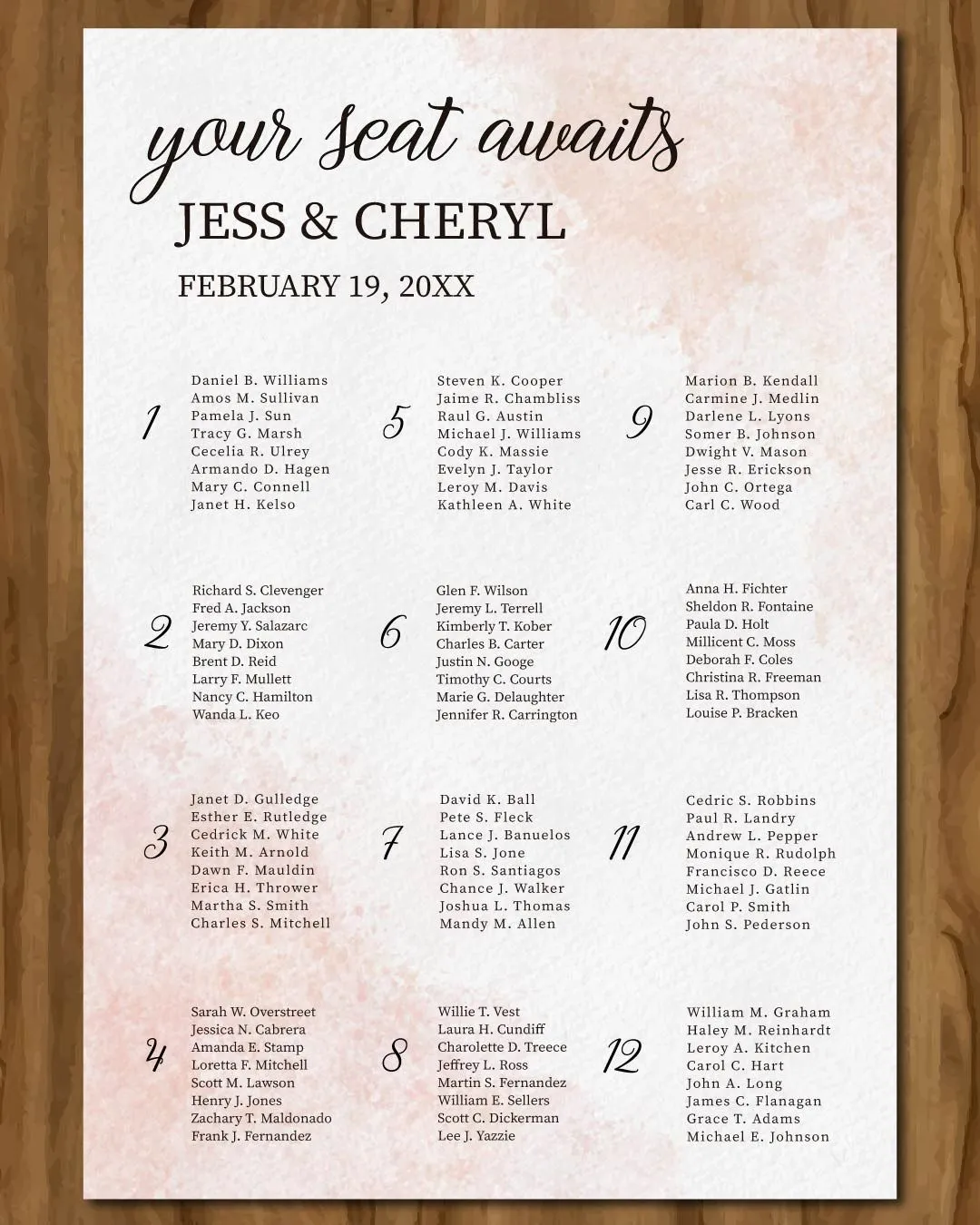 your seat awaits

JESS & CHERYL

FEBRUARY 19, 20XX

1
Daniel B. Williams
Amos M. Sullivan
Pamela J. Sun
Tracy G. Marsh
Cecelia R. Ulrey
Armando D. Hagen
Mary C. Connell
Janet H. Kelso

2
Richard S. Clevenger
Fred A. Jackson
Jeremy Y. Salazarc
Mary D. Dixon
Brent D. Reid
Larry F. Mullett
Nancy C. Hamilton
Wanda L. Keo

3
Janet D. Gulledge
Esther E. Rutledge
Cedrick M. White
Keith M. Arnold
Dawn F. Mauldin
Erica H. Thrower
Martha S. Smith
Charles S. Mitchell

4
Sarah W. Overstreet
Jessica N. Cabrera
Amanda E. Stamp
Loretta F. Mitchell
Scott M. Lawson
Henry J. Jones
Zachary T. Maldonado
Frank J. Fernandez

5
Steven K. Cooper
Jaime R. Chambliss
Raul G. Austin
Michael J. Williams
Cody K. Massie
Evelyn J. Taylor
Leroy M. Davis
Kathleen A. White

6
Glen F. Wilson
Jeremy L. Terrell
Kimberly T. Kober
Charles B. Carter
Justin N. Googe
Timothy C. Courts
Marie G. Delaughter
Jennifer R. Carrington

7
David K. Ball
Pete S. Fleck
Lance J. Banuelos
Lisa S. Jone
Ron S. Santiagos
Chance J. Walker
Joshua L. Thomas
Mandy M. Allen

8
Willie T. Vest
Laura H. Cundiff
Charolette D. Treece
Jeffrey L. Ross
Martin S. Fernandez
William E. Sellers
Scott C. Dickerman
Lee J. Yazzie

9
Marion B. Kendall
Carmine J. Medlin
Darlene L. Lyons
Somer B. Johnson
Dwight V. Mason
Jesse R. Erickson
John C. Ortega
Carl C. Wood

10
Anna H. Fichter
Sheldon R. Fontaine
Paula D. Holt
Millicent C. Moss
Deborah F. Coles
Christina R. Freeman
Lisa R. Thompson
Louise P. Bracken

11
Cedric S. Robbins
Paul R. Landry
Andrew L. Pepper
Monique R. Rudolph
Francisco D. Reece
Michael J. Gatlin
Carol P. Smith
John S. Pederson

12
William M. Graham
Haley M. Reinhardt
Leroy A. Kitchen
Carol C. Hart
John A. Long
James C. Flanagan
Grace T. Adams
Michael E. Johnson